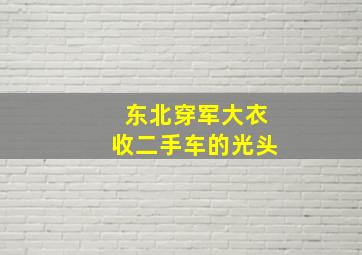 东北穿军大衣
收二手车的光头